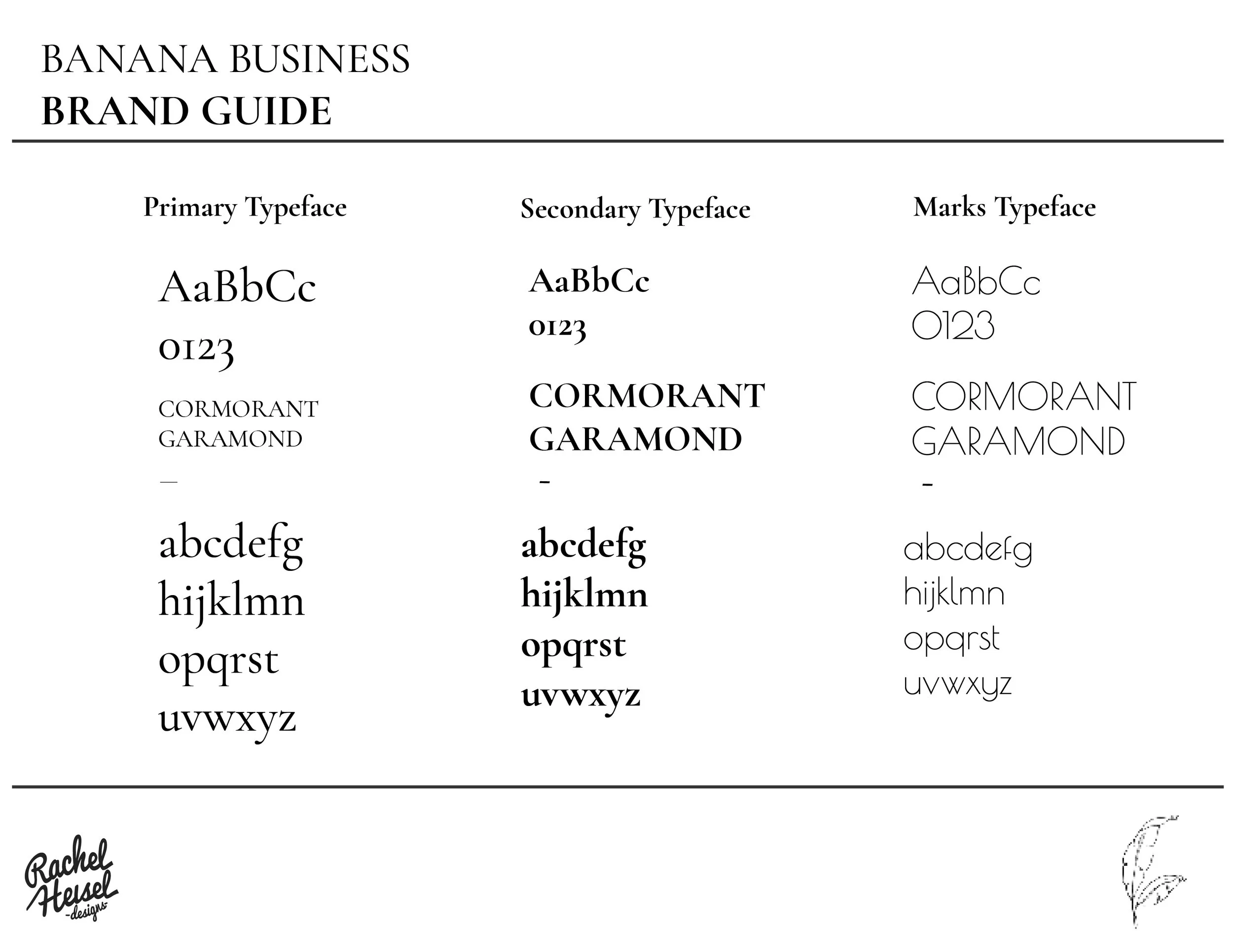 BANANA BUSINESS
BRAND GUIDE

Primary Typeface

AaBbCc
0123

CORMORANT
GARAMOND
—

abcdefg
hijklmn
opqrst
uvwxyz

Secondary Typeface

AaBbCc
0123

CORMORANT
GARAMOND
-

abcdefg
hijklmn
opqrst
uvwxyz

Marks Typeface

AaBbCc
0123

CORMORANT
GARAMOND
-

abcdefg
hijklmn
opqrst
uvwxyz

Rachel
Heisel
-designs-